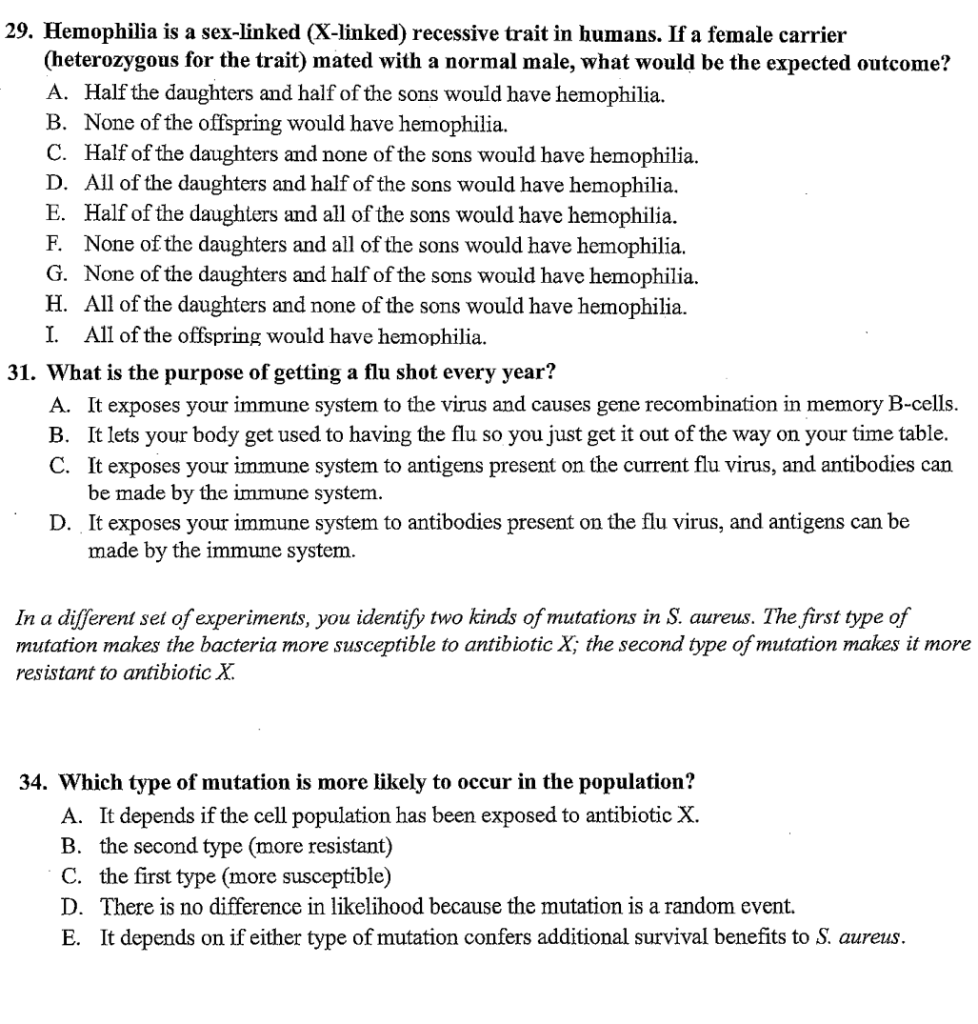 29. Hemophilia is a sex-linked (X-linked) recessive trait in humans. If a female carrier (heterozygous for the trait) mated with a normal male, what would be the expected outcome?
A. Half the daughters and half of the sons would have hemophilia.
B. None of the offspring would have hemophilia.
C. Half of the daughters and none of the sons would have hemophilia.
D. All of the daughters and half of the sons would have hemophilia.
E. Half of the daughters and all of the sons would have hemophilia.
F. None of the daughters and all of the sons would have hemophilia.
G. None of the daughters and half of the sons would have hemophilia.
H. All of the daughters and none of the sons would have hemophilia.
I. All of the offspring would have hemophilia.

31. What is the purpose of getting a flu shot every year?
A. It exposes your immune system to the virus and causes gene recombination in memory B-cells.
B. It lets your body get used to having the flu so you just get it out of the way on your time table.
C. It exposes your immune system to antigens present on the current flu virus, and antibodies can be made by the immune system.
D. It exposes your immune system to antibodies present on the flu virus, and antigens can be made by the immune system.

In a different set of experiments, you identify two kinds of mutations in S. aureus. The first type of mutation makes the bacteria more susceptible to antibiotic X; the second type of mutation makes it more resistant to antibiotic X.

34. Which type of mutation is more likely to occur in the population?
A. It depends if the cell population has been exposed to antibiotic X.
B. the second type (more resistant)
C. the first type (more susceptible)
D. There is no difference in likelihood because the mutation is a random event.
E. It depends on if either type of mutation confers additional survival benefits to S. aureus.